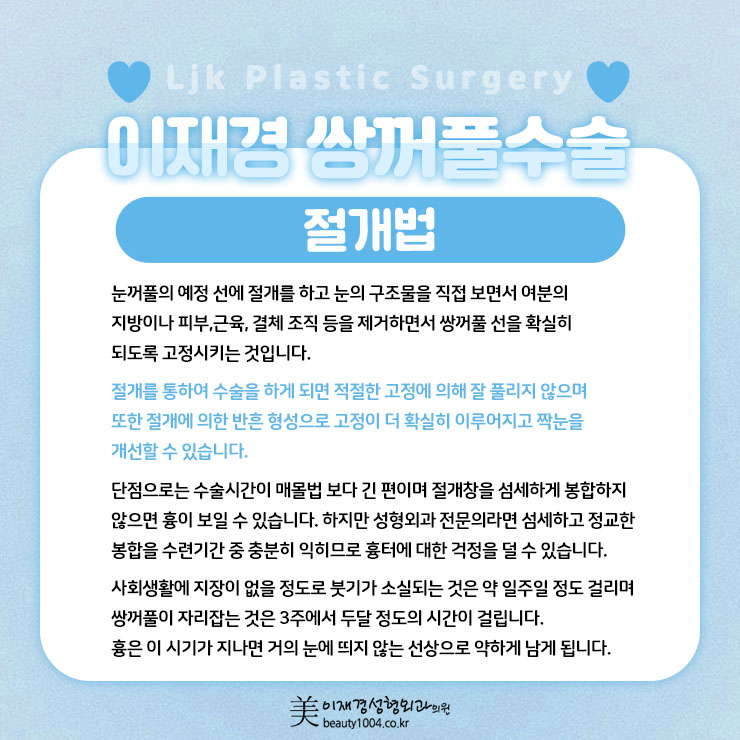 Ljk Plastic Surgery

이재경 쌍꺼풀수술

절개법

눈꺼풀의 예정 선에 절개를 하고 눈의 구조물을 직접 보면서 여분의 지방이나 피부,근육, 결체 조직 등을 제거하면서 쌍꺼풀 선을 확실히 되도록 고정시키는 것입니다.

절개를 통하여 수술을 하게 되면 적절한 고정에 의해 잘 풀리지 않으며 또한 절개에 의한 반흔 형성으로 고정이 더 확실히 이루어지고 짝눈을 개선할 수 있습니다.

단점으로는 수술시간이 매몰법 보다 긴 편이며 절개창을 섬세하게 봉합하지 않으면 흉이 보일 수 있습니다. 하지만 성형외과 전문의라면 섬세하고 정교한 봉합을 수련기간 중 충분히 익히므로 흉터에 대한 걱정을 덜 수 있습니다.

사회생활에 지장이 없을 정도로 붓기가 소실되는 것은 약 일주일 정도 걸리며 쌍꺼풀이 자리잡는 것은 3주에서 두달 정도의 시간이 걸립니다.
흉은 이 시기가 지나면 거의 눈에 띄지 않는 선상으로 약하게 남게 됩니다.

美 이재경성형외과의원
beauty1004.co.kr